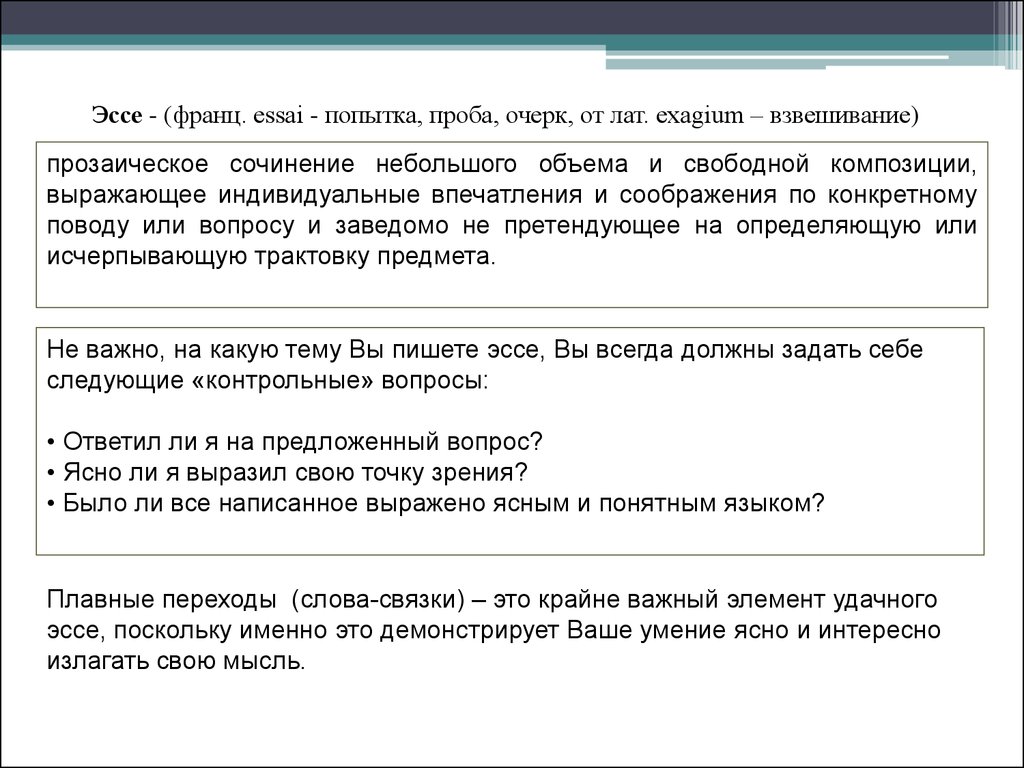 Эссе - (франц. essai - попытка, проба, очерк, от лат. exagium – взвешивание)

прозаическое сочинение небольшого объема и свободной композиции, выражающее индивидуальные впечатления и соображения по конкретному поводу или вопросу и заведомо не претендующее на определяющую или исчерпывающую трактовку предмета.

Не важно, на какую тему Вы пишете эссе, Вы всегда должны задать себе следующие «контрольные» вопросы:

• Ответил ли я на предложенный вопрос?
• Ясно ли я выразил свою точку зрения?
• Было ли все написанное выражено ясным и понятным языком?

Плавные переходы (слова-связки) – это крайне важный элемент удачного эссе, поскольку именно это демонстрирует Ваше умение ясно и интересно излагать свою мысль.